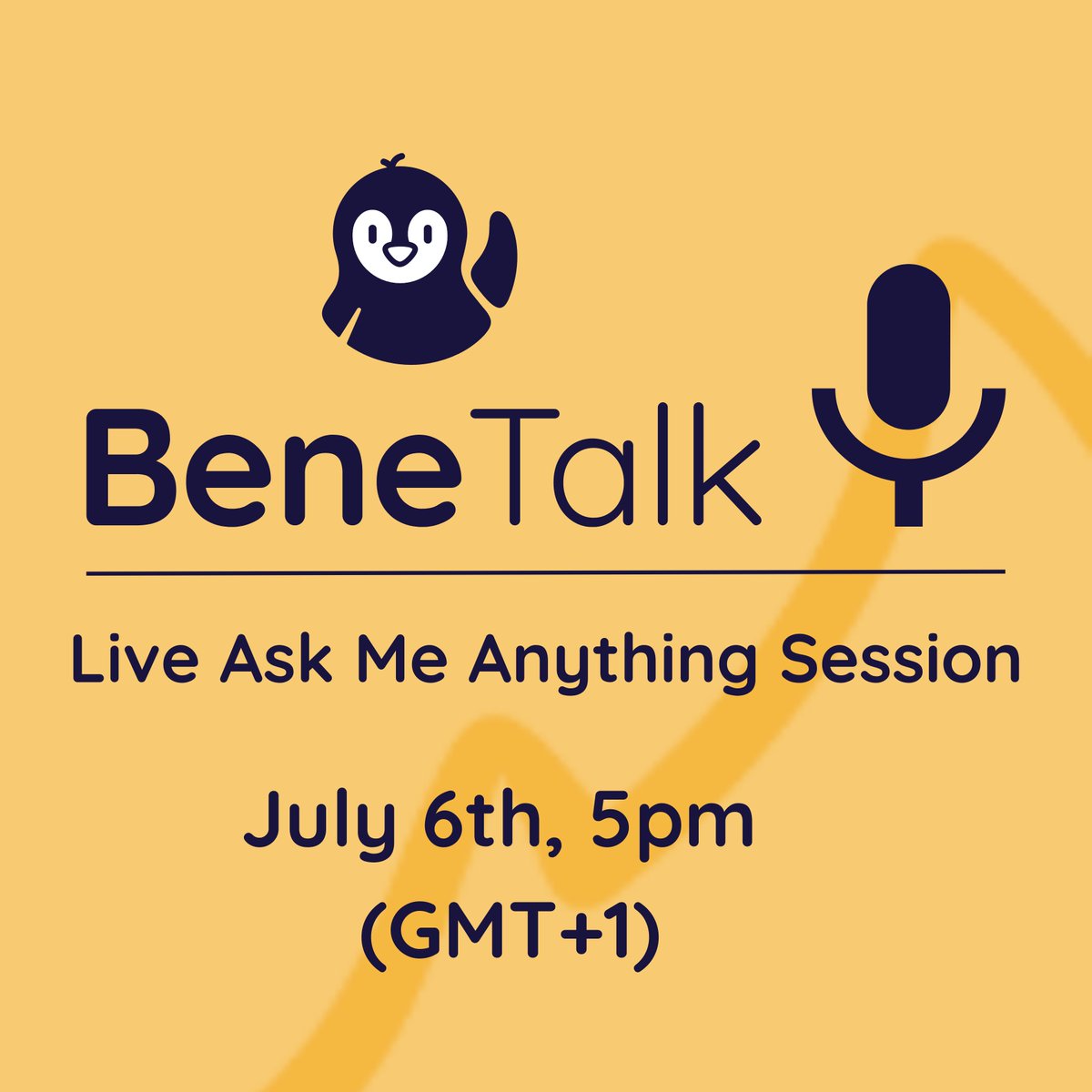 BeneTalk

Live Ask Me Anything Session

July 6th, 5pm
(GMT+1)